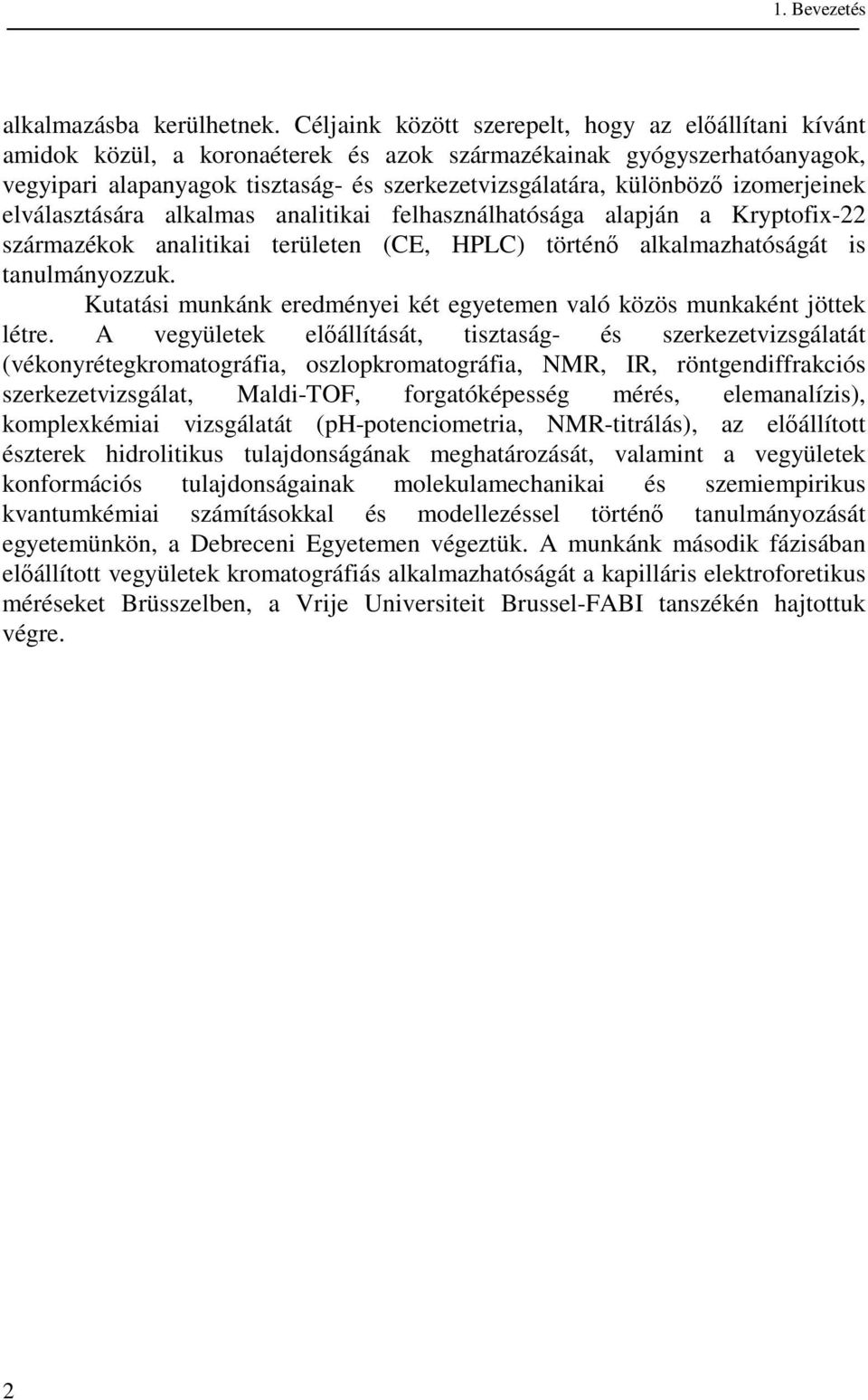 1. Bevezetés

alkalmazásba kerülhetnek. Céljaink között szerepelt, hogy az előállítani kívánt amidok közül, a koronaéterek és azok származékainak gyógyszerhatóanyagok, vegyipari alapanyagok tisztaság- és szerkezetvizsgálatára, különböző izomerjeinek elválasztására alkalmas analitikai felhasználhatósága alapján a Kryptofix-22 származékok analitikai területen (CE, HPLC) történő alkalmazhatóságát is tanulmányozzuk.

Kutatási munkánk eredményei két egyetemen való közös munkaként jöttek létre. A vegyületek előállítását, tisztaság- és szerkezetvizsgálatát (vékonyrétegkromatográfia, oszlopkromatográfia, NMR, IR, röntgendiffrakciós szerkezetvizsgálat, Maldi-TOF, forgatóképesség mérés, elemanalízis), komplexkémiai vizsgálatát (pH-potenciometria, NMR-titrálás), az előállított észterek hidrolitikus tulajdonságának meghatározását, valamint a vegyületek konformációs tulajdonságainak molekulamechanikai és szemiempirikus kvantumkémiai számításokkal és modellezéssel történő tanulmányozását egyetemünkön, a Debreceni Egyetemen végeztük. A munkánk második fázisában előállított vegyületek kromatográfiás alkalmazhatóságát a kapilláris elektroforetikus méréseket Brüsszelben, a Vrije Universiteit Brussel-FABI tanszékén hajtottuk végre.

2